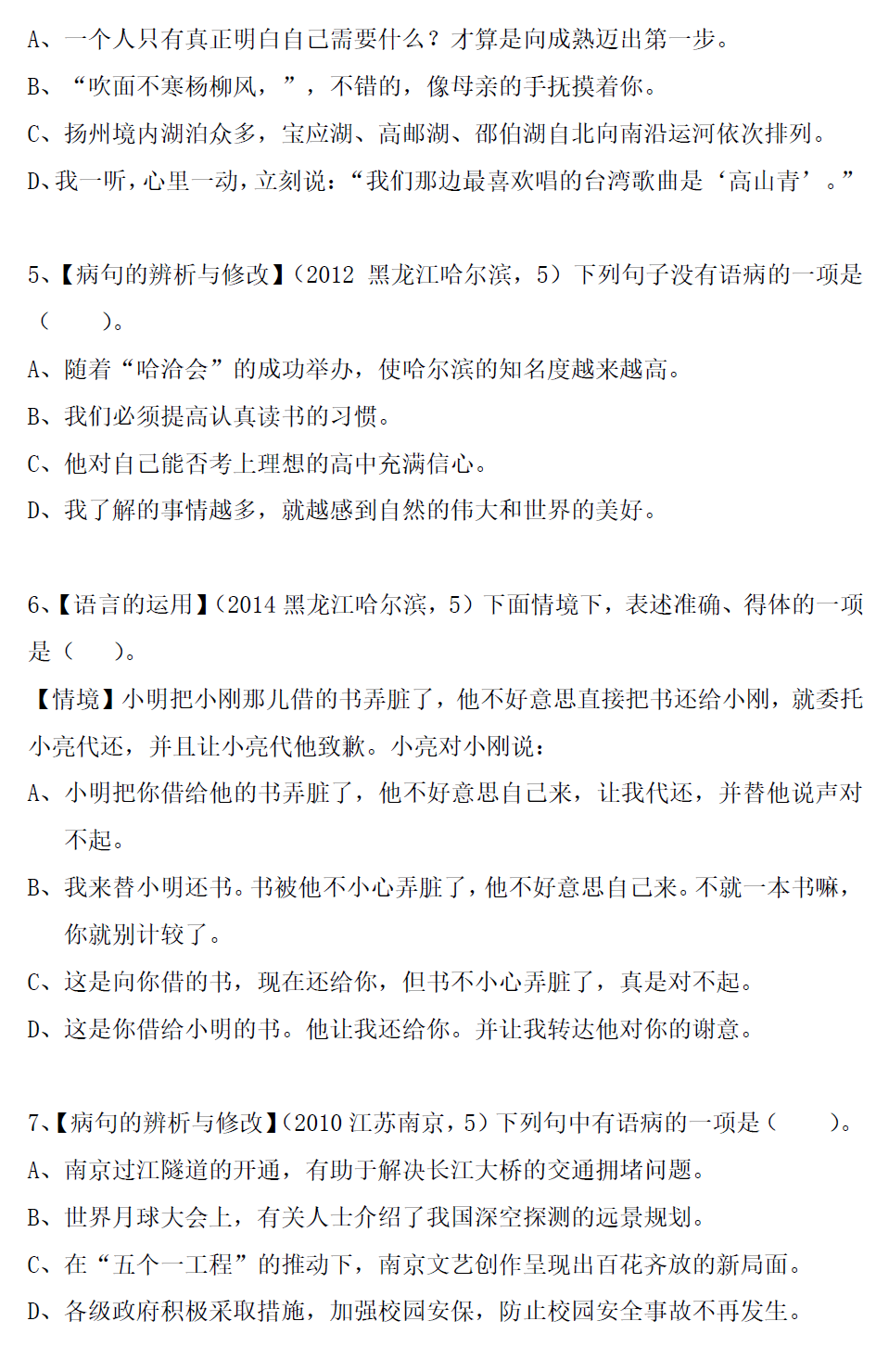 A、一个人只有真正明白自己需要什么？才算是向成熟迈出第一步。

B、“吹面不寒杨柳风，”，不错的，像母亲的手抚摸着你。

C、扬州境内湖泊众多，宝应湖、高邮湖、邵伯湖自北向南沿运河依次排列。

D、我一听，心里一动，立刻说：“我们那边最喜欢唱的台湾歌曲是‘高山青’。”

5、【病句的辨析与修改】（2012 黑龙江哈尔滨，5）下列句子没有语病的一项是（　　）。

A、随着“哈洽会”的成功举办，使哈尔滨的知名度越来越高。

B、我们必须提高认真读书的习惯。

C、他对自己能否考上理想的高中充满信心。

D、我了解的事情越多，就越感到自然的伟大和世界的美好。

6、【语言的运用】（2014 黑龙江哈尔滨，5）下面情境下，表述准确、得体的一项是（　　）。

【情境】小明把小刚那儿借的书弄脏了，他不好意思直接把书还给小刚，就委托小亮代还，并且让小亮代他致歉。小亮对小刚说：

A、小明把你借给他的书弄脏了，他不好意思自己来，让我代还，并替他说声对不起。

B、我来替小明还书。书被他不小心弄脏了，他不好意思自己来。不就一本书嘛，你就别计较了。

C、这是向你借的书，现在还给你，但书不小心弄脏了，真是对不起。

D、这是你借给小明的书。他让我还给你。并让我转达他对你的谢意。

7、【病句的辨析与修改】（2010 江苏南京，5）下列句中有语病的一项是（　　）。

A、南京过江隧道的开通，有助于解决长江大桥的交通拥堵问题。

B、世界月球大会上，有关人士介绍了我国深空探测的远景规划。

C、在“五个一工程”的推动下，南京文艺创作呈现出百花齐放的新局面。

D、各级政府积极采取措施，加强校园安保，防止校园安全事故不再发生。